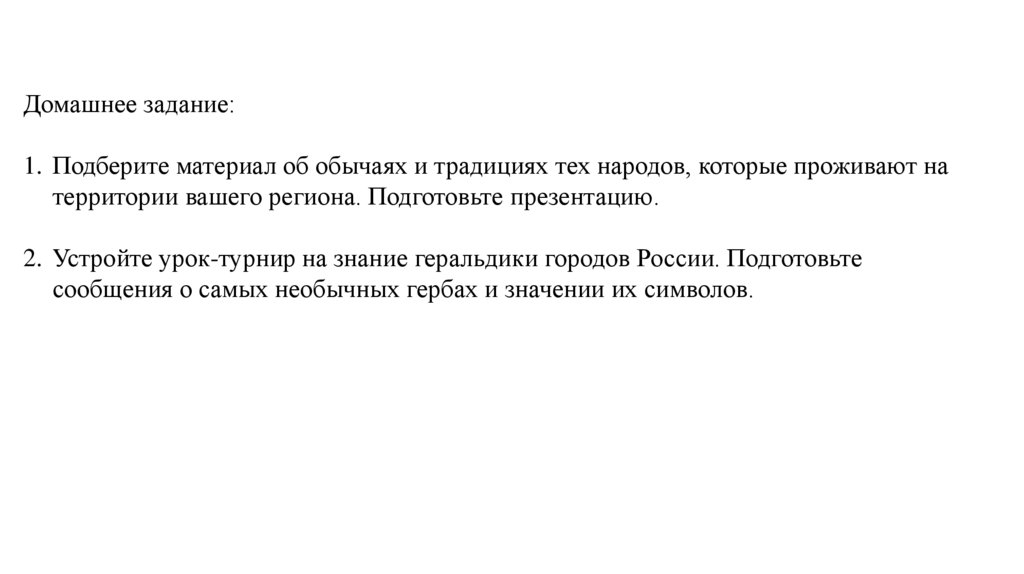 Домашнее задание:

1. Подберите материал об обычаях и традициях тех народов, которые проживают на территории вашего региона. Подготовьте презентацию.

2. Устройте урок-турнир на знание геральдики городов России. Подготовьте сообщения о самых необычных гербах и значении их символов.